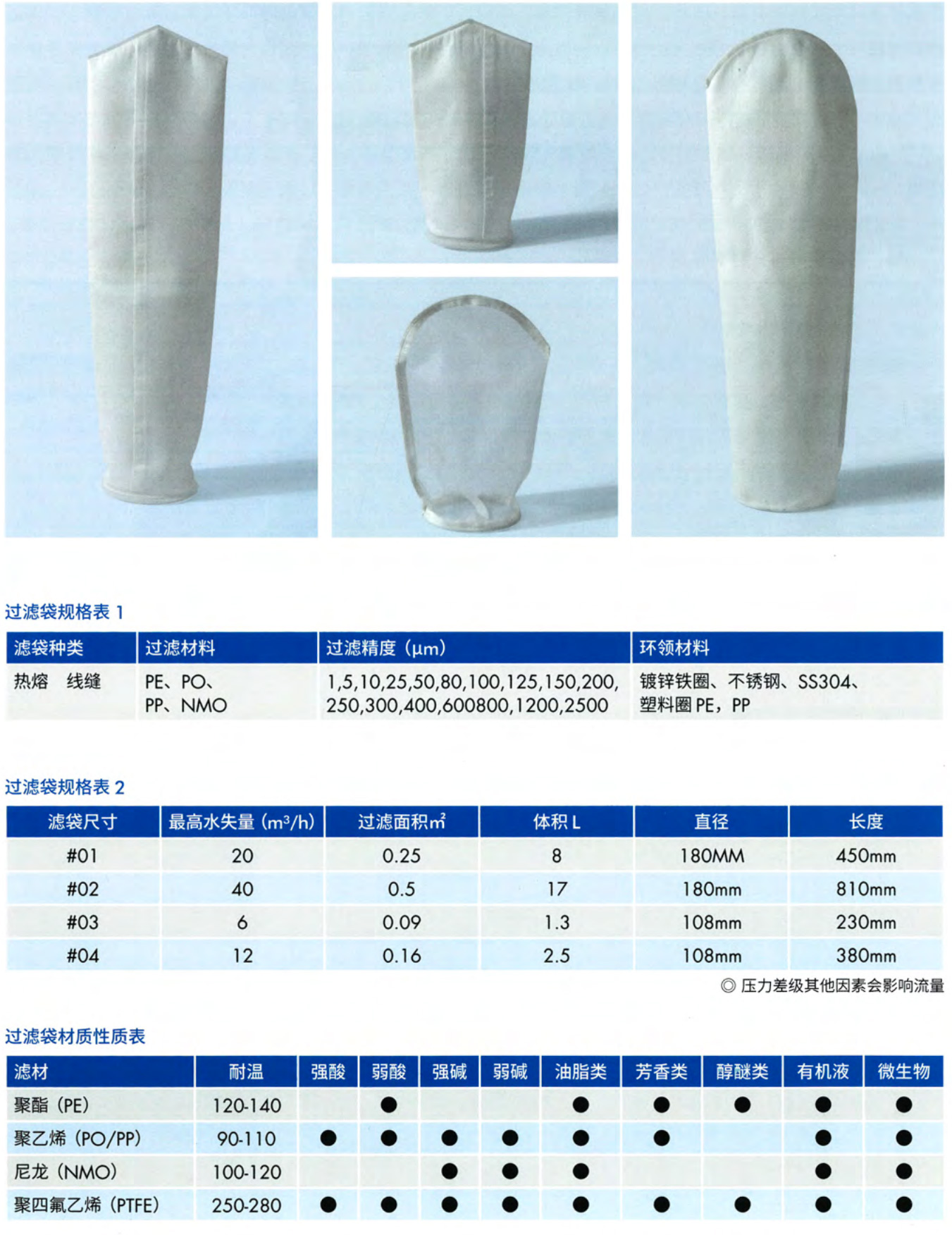 过滤袋规格表 1

| 滤袋种类 | 过滤材料 | 过滤精度（μm） | 环领材料 |
|---|---|---|---|
| 热熔　线缝 | PE、PO、PP、NMO | 1,5,10,25,50,80,100,125,150,200,250,300,400,600800,1200,2500 | 镀锌铁圈、不锈钢、SS304、塑料圈 PE，PP |

过滤袋规格表 2

| 滤袋尺寸 | 最高水失量（$m^3/h$） | 过滤面积$m^2$ | 体积 L | 直径 | 长度 |
|---|---|---|---|---|---|
| #01 | 20 | 0.25 | 8 | 180MM | 450mm |
| #02 | 40 | 0.5 | 17 | 180mm | 810mm |
| #03 | 6 | 0.09 | 1.3 | 108mm | 230mm |
| #04 | 12 | 0.16 | 2.5 | 108mm | 380mm |

◎ 压力差级其他因素会影响流量

过滤袋材质性质表

| 滤材 | 耐温 | 强酸 | 弱酸 | 强碱 | 弱碱 | 油脂类 | 芳香类 | 醇醚类 | 有机液 | 微生物 |
|---|---|---|---|---|---|---|---|---|---|---|
| 聚酯（PE） | 120-140 | | ● | | | ● | ● | ● | ● | ● |
| 聚乙烯（PO/PP） | 90-110 | ● | ● | ● | ● | ● | ● | | ● | ● |
| 尼龙（NMO） | 100-120 | | | ● | ● | ● | | | ● | ● |
| 聚四氟乙烯（PTFE） | 250-280 | ● | ● | ● | ● | ● | ● | ● | ● | ● |